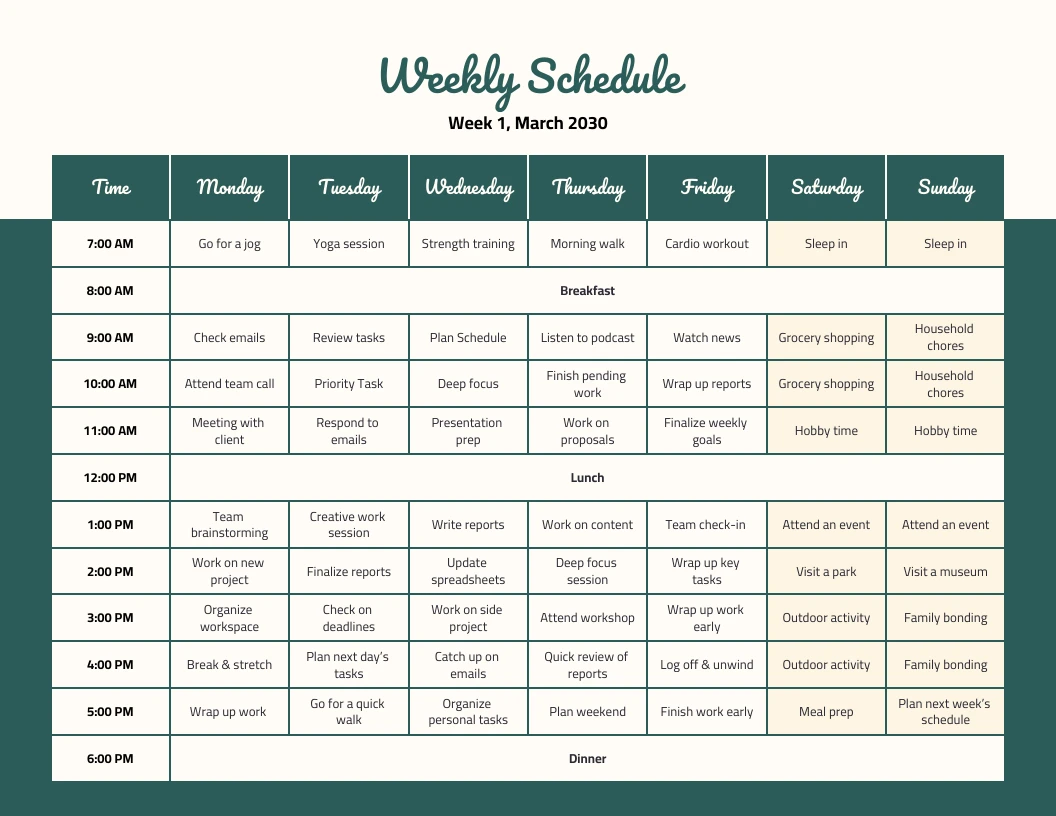 Weekly Schedule

Week 1, March 2030

| Time | Monday | Tuesday | Wednesday | Thursday | Friday | Saturday | Sunday |
|---|---|---|---|---|---|---|---|
| 7:00 AM | Go for a jog | Yoga session | Strength training | Morning walk | Cardio workout | Sleep in | Sleep in |
| 8:00 AM | Breakfast | | | | | | |
| 9:00 AM | Check emails | Review tasks | Plan Schedule | Listen to podcast | Watch news | Grocery shopping | Household chores |
| 10:00 AM | Attend team call | Priority Task | Deep focus | Finish pending work | Wrap up reports | Grocery shopping | Household chores |
| 11:00 AM | Meeting with client | Respond to emails | Presentation prep | Work on proposals | Finalize weekly goals | Hobby time | Hobby time |
| 12:00 PM | Lunch | | | | | | |
| 1:00 PM | Team brainstorming | Creative work session | Write reports | Work on content | Team check-in | Attend an event | Attend an event |
| 2:00 PM | Work on new project | Finalize reports | Update spreadsheets | Deep focus session | Wrap up key tasks | Visit a park | Visit a museum |
| 3:00 PM | Organize workspace | Check on deadlines | Work on side project | Attend workshop | Wrap up work early | Outdoor activity | Family bonding |
| 4:00 PM | Break & stretch | Plan next day's tasks | Catch up on emails | Quick review of reports | Log off & unwind | Outdoor activity | Family bonding |
| 5:00 PM | Wrap up work | Go for a quick walk | Organize personal tasks | Plan weekend | Finish work early | Meal prep | Plan next week's schedule |
| 6:00 PM | Dinner | | | | | | |